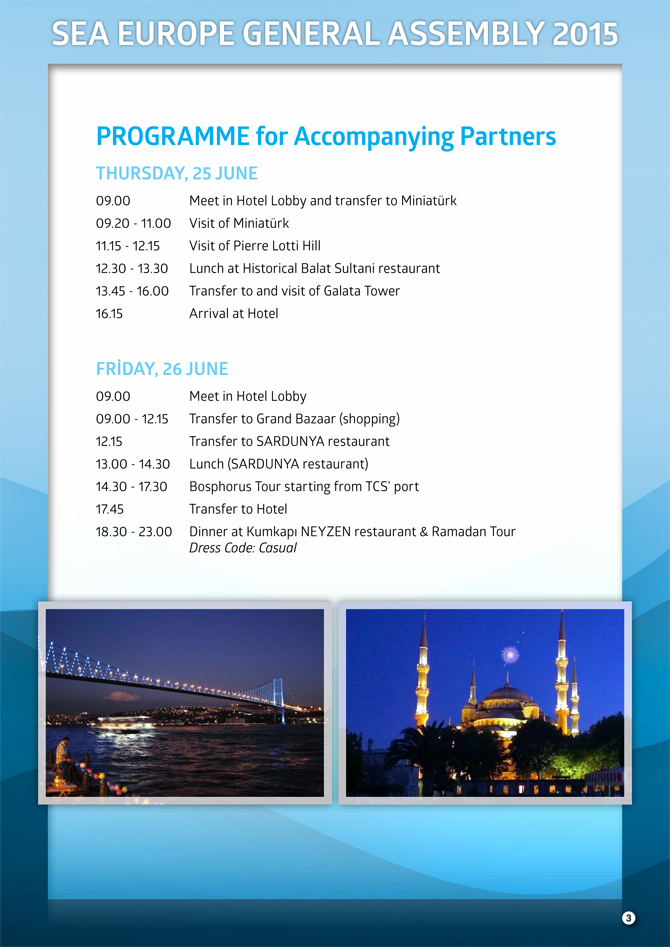 SEA EUROPE GENERAL ASSEMBLY 2015

PROGRAMME for Accompanying Partners

THURSDAY, 25 JUNE

| | |
|---|---|
| 09.00 | Meet in Hotel Lobby and transfer to Miniatürk |
| 09.20 - 11.00 | Visit of Miniatürk |
| 11.15 - 12.15 | Visit of Pierre Lotti Hill |
| 12.30 - 13.30 | Lunch at Historical Balat Sultani restaurant |
| 13.45 - 16.00 | Transfer to and visit of Galata Tower |
| 16.15 | Arrival at Hotel |

FRİDAY, 26 JUNE

| | |
|---|---|
| 09.00 | Meet in Hotel Lobby |
| 09.00 - 12.15 | Transfer to Grand Bazaar (shopping) |
| 12.15 | Transfer to SARDUNYA restaurant |
| 13.00 - 14.30 | Lunch (SARDUNYA restaurant) |
| 14.30 - 17.30 | Bosphorus Tour starting from TCS' port |
| 17.45 | Transfer to Hotel |
| 18.30 - 23.00 | Dinner at Kumkapı NEYZEN restaurant & Ramadan Tour Dress Code: Casual |

3